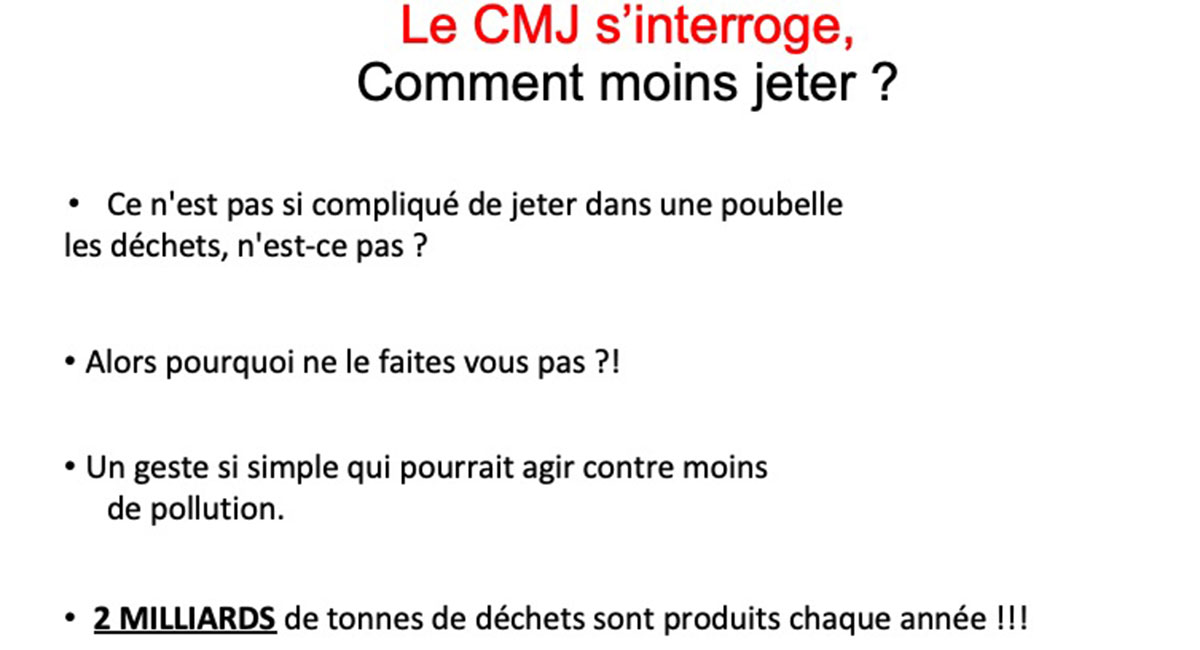 Le CMJ s'interroge,
Comment moins jeter ?

• Ce n'est pas si compliqué de jeter dans une poubelle les déchets, n'est-ce pas ?

• Alors pourquoi ne le faites vous pas ?!

• Un geste si simple qui pourrait agir contre moins de pollution.

• 2 MILLIARDS de tonnes de déchets sont produits chaque année !!!